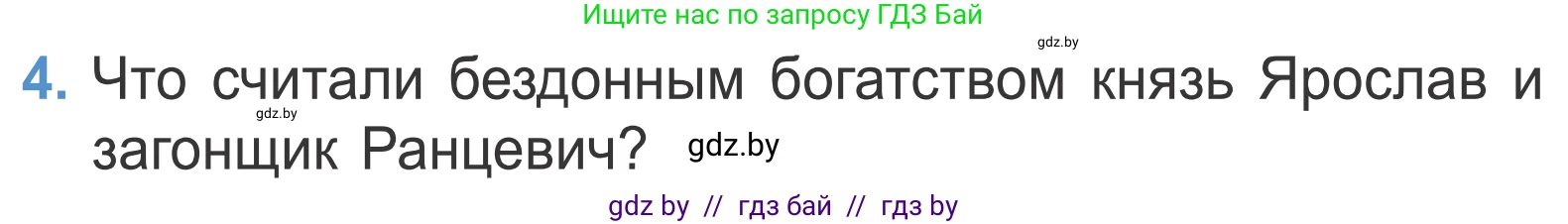 Ищите нас по запросу ГДЗ Бай

gdz.by

4. Что считали бездонным богатством князь Ярослав и загонщик Ранцевич?

gdz.by

gdz.by

gdz by // гдз бай // гдз by